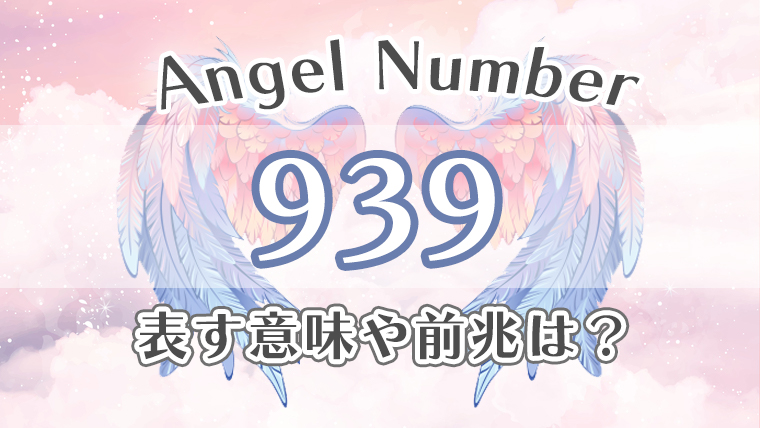 Angel Number
939
表す意味や前兆は？